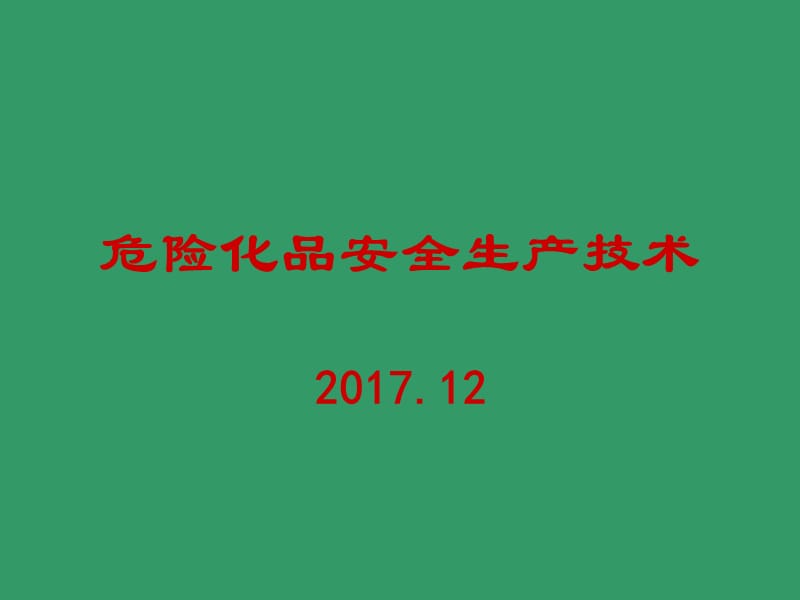 危险化品安全生产技术

2017.12